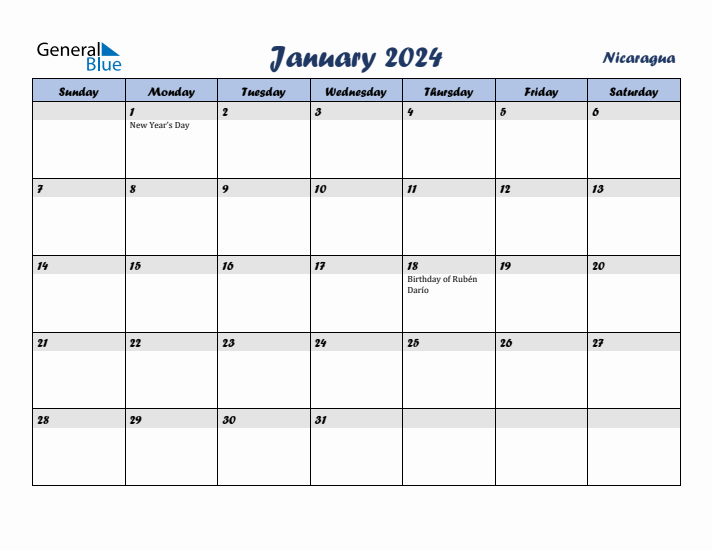 General Blue

January 2024

Nicaragua

| Sunday | Monday | Tuesday | Wednesday | Thursday | Friday | Saturday |
|---|---|---|---|---|---|---|
| | 1 New Year's Day | 2 | 3 | 4 | 5 | 6 |
| 7 | 8 | 9 | 10 | 11 | 12 | 13 |
| 14 | 15 | 16 | 17 | 18 Birthday of Rubén Darío | 19 | 20 |
| 21 | 22 | 23 | 24 | 25 | 26 | 27 |
| 28 | 29 | 30 | 31 | | | |